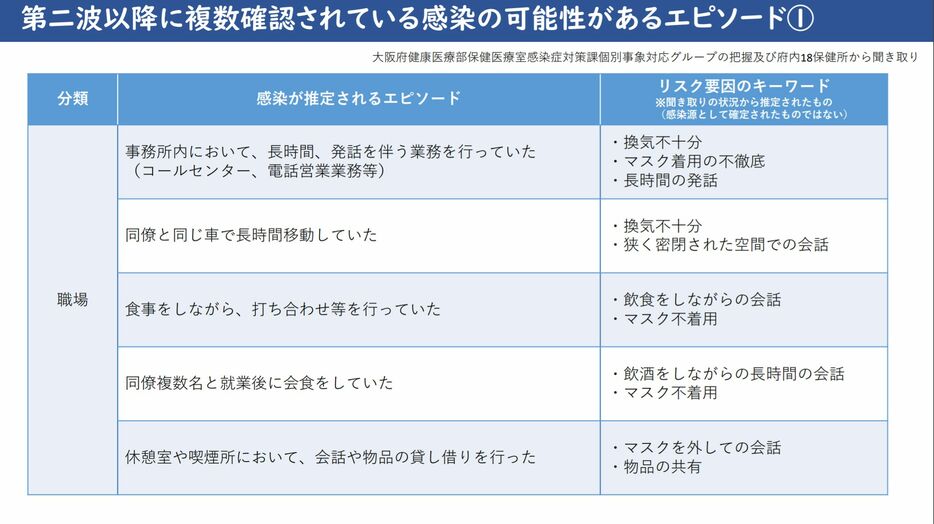 第二波以降に複数確認されている感染の可能性があるエピソード①

大阪府健康医療部保健医療室感染症対策課個別事象対応グループの把握及び府内18保健所から聞き取り

| 分類 | 感染が推定されるエピソード | リスク要因のキーワード ※聞き取りの状況から推定されたもの（感染源として確定されたものではない） |
|---|---|---|
| 職場 | 事務所内において、長時間、発話を伴う業務を行っていた（コールセンター、電話営業業務等） | ・換気不十分 ・マスク着用の不徹底 ・長時間の発話 |
| | 同僚と同じ車で長時間移動していた | ・換気不十分 ・狭く密閉された空間での会話 |
| | 食事をしながら、打ち合わせ等を行っていた | ・飲食をしながらの会話 ・マスク不着用 |
| | 同僚複数名と就業後に会食をしていた | ・飲酒をしながらの長時間の会話 ・マスク不着用 |
| | 休憩室や喫煙所において、会話や物品の貸し借りを行った | ・マスクを外しての会話 ・物品の共有 |